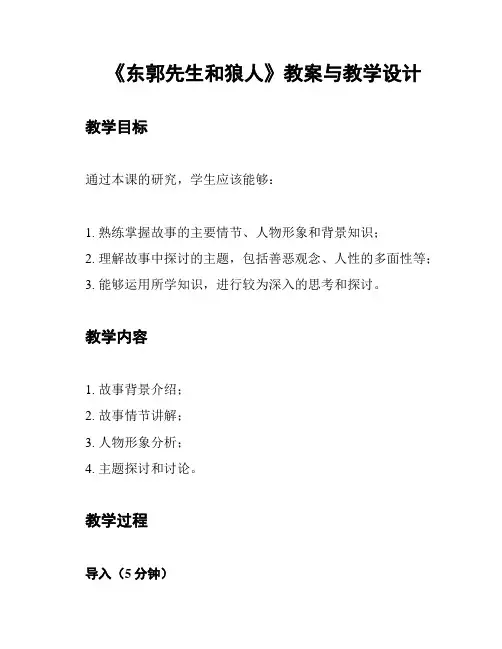 《东郭先生和狼人》教案与教学设计

教学目标

通过本课的研究，学生应该能够：

1. 熟练掌握故事的主要情节、人物形象和背景知识；
2. 理解故事中探讨的主题，包括善恶观念、人性的多面性等；
3. 能够运用所学知识，进行较为深入的思考和探讨。

教学内容

1. 故事背景介绍；
2. 故事情节讲解；
3. 人物形象分析；
4. 主题探讨和讨论。

教学过程

导入（5 分钟）